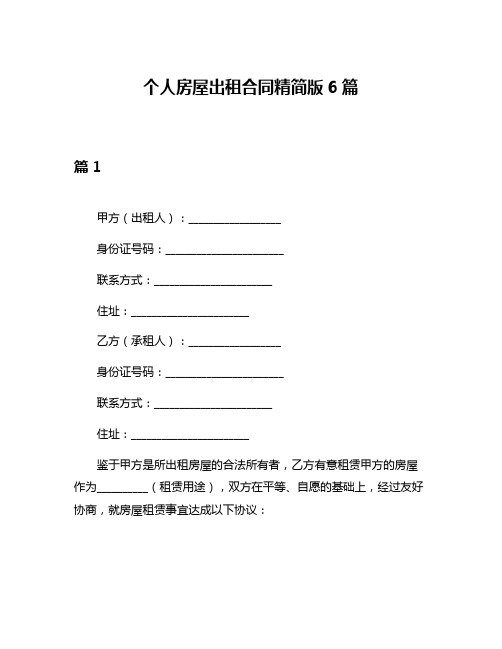 个人房屋出租合同精简版 6 篇

篇 1

甲方（出租人）：________________

身份证号码：____________________

联系方式：____________________

住址：____________________

乙方（承租人）：________________

身份证号码：____________________

联系方式：____________________

住址：____________________

鉴于甲方是所出租房屋的合法所有者，乙方有意租赁甲方的房屋作为________（租赁用途），双方在平等、自愿的基础上，经过友好协商，就房屋租赁事宜达成以下协议：